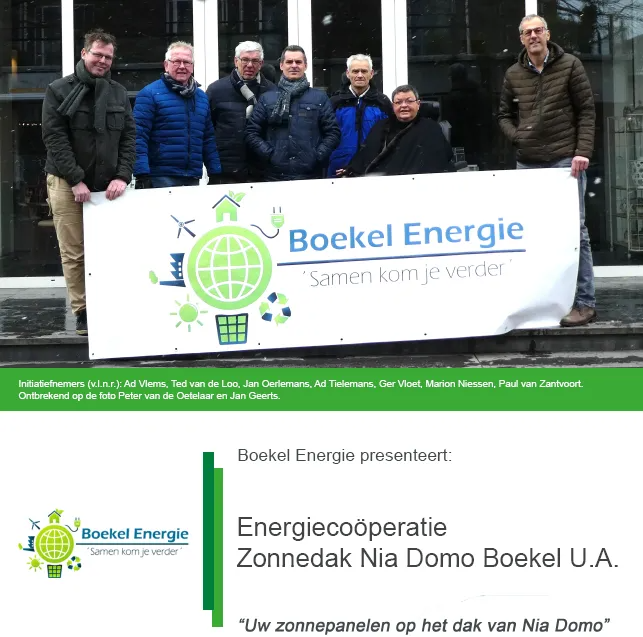 Boekel Energie
'Samen kom je verder'

Initiatiefnemers (v.l.n.r.): Ad Vlems, Ted van de Loo, Jan Oerlemans, Ad Tielemans, Ger Vloet, Marion Niessen, Paul van Zantvoort. Ontbrekend op de foto Peter van de Oetelaar en Jan Geerts.

Boekel Energie
'Samen kom je verder'

Boekel Energie presenteert:

Energiecoöperatie
Zonnedak Nia Domo Boekel U.A.

"Uw zonnepanelen op het dak van Nia Domo"